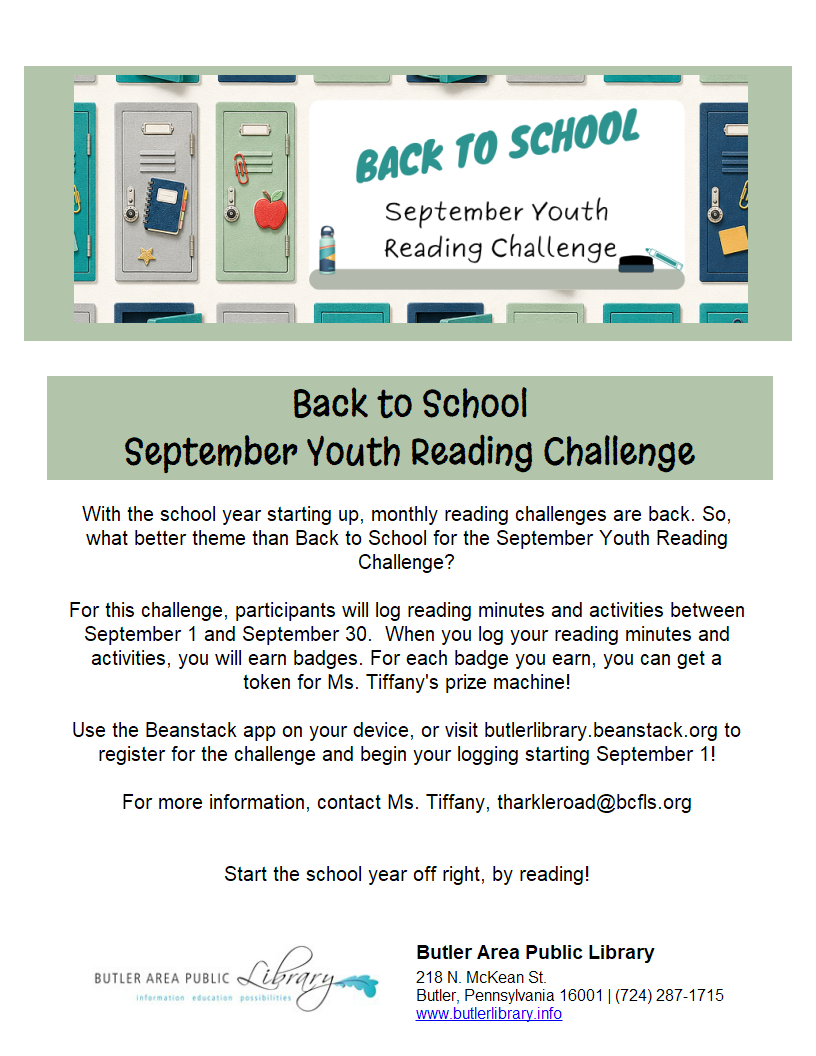 BACK TO SCHOOL
September Youth Reading Challenge

Back to School
September Youth Reading Challenge

With the school year starting up, monthly reading challenges are back. So, what better theme than Back to School for the September Youth Reading Challenge?

For this challenge, participants will log reading minutes and activities between September 1 and September 30. When you log your reading minutes and activities, you will earn badges. For each badge you earn, you can get a token for Ms. Tiffany's prize machine!

Use the Beanstack app on your device, or visit butlerlibrary.beanstack.org to register for the challenge and begin your logging starting September 1!

For more information, contact Ms. Tiffany, tharkleroad@bcfls.org

Start the school year off right, by reading!

BUTLER AREA PUBLIC Library
information education possibilities

Butler Area Public Library
218 N. McKean St.
Butler, Pennsylvania 16001 | (724) 287-1715
www.butlerlibrary.info